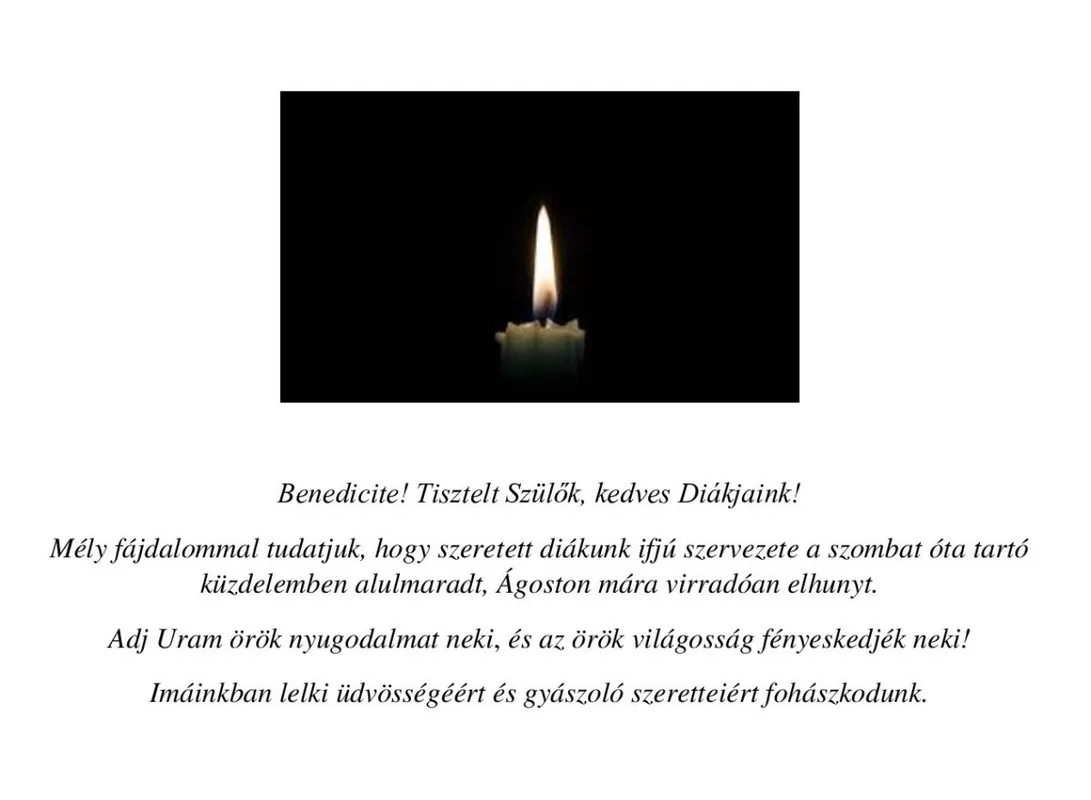 Benedicite! Tisztelt Szülők, kedves Diákjaink!

Mély fájdalommal tudatjuk, hogy szeretett diákunk ifjú szervezete a szombat óta tartó küzdelemben alulmaradt, Ágoston mára virradóan elhunyt.

Adj Uram örök nyugodalmat neki, és az örök világosság fényeskedjék neki!

Imáinkban lelki üdvösségéért és gyászoló szeretteiért fohászkodunk.